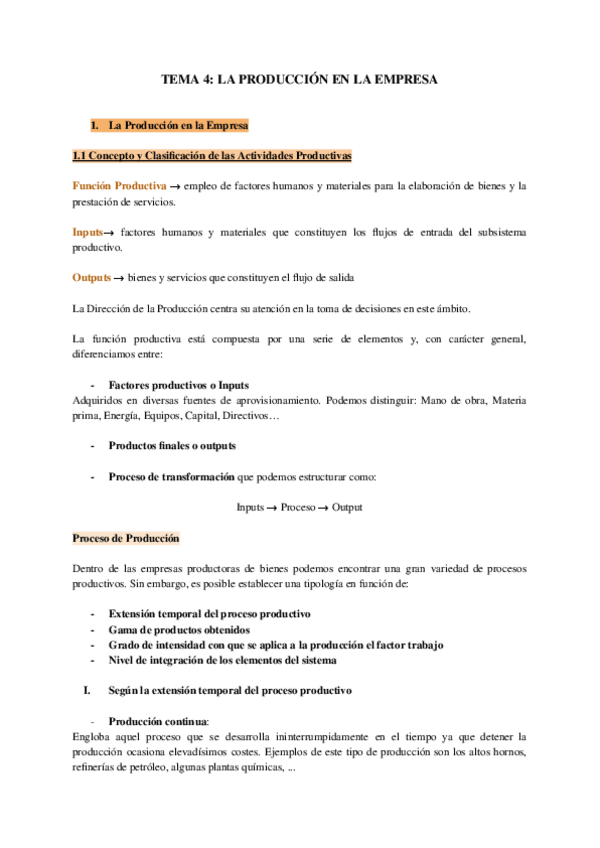 TEMA 4: LA PRODUCCIÓN EN LA EMPRESA

1. La Producción en la Empresa

1.1 Concepto y Clasificación de las Actividades Productivas

Función Productiva → empleo de factores humanos y materiales para la elaboración de bienes y la prestación de servicios.

Inputs→ factores humanos y materiales que constituyen los flujos de entrada del subsistema productivo.

Outputs → bienes y servicios que constituyen el flujo de salida

La Dirección de la Producción centra su atención en la toma de decisiones en este ámbito.

La función productiva está compuesta por una serie de elementos y, con carácter general, diferenciamos entre:

- Factores productivos o Inputs
Adquiridos en diversas fuentes de aprovisionamiento. Podemos distinguir: Mano de obra, Materia prima, Energía, Equipos, Capital, Directivos…

- Productos finales o outputs

- Proceso de transformación que podemos estructurar como:

Inputs → Proceso → Output

Proceso de Producción

Dentro de las empresas productoras de bienes podemos encontrar una gran variedad de procesos productivos. Sin embargo, es posible establecer una tipología en función de:

- Extensión temporal del proceso productivo
- Gama de productos obtenidos
- Grado de intensidad con que se aplica a la producción el factor trabajo
- Nivel de integración de los elementos del sistema

I. Según la extensión temporal del proceso productivo

- Producción continua:
Engloba aquel proceso que se desarrolla ininterrumpidamente en el tiempo ya que detener la producción ocasiona elevadísimos costes. Ejemplos de este tipo de producción son los altos hornos, refinerías de petróleo, algunas plantas químicas, ...